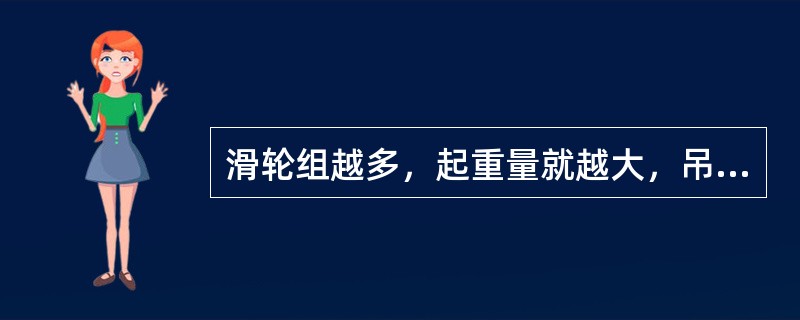 滑轮组越多，起重量就越大，吊...